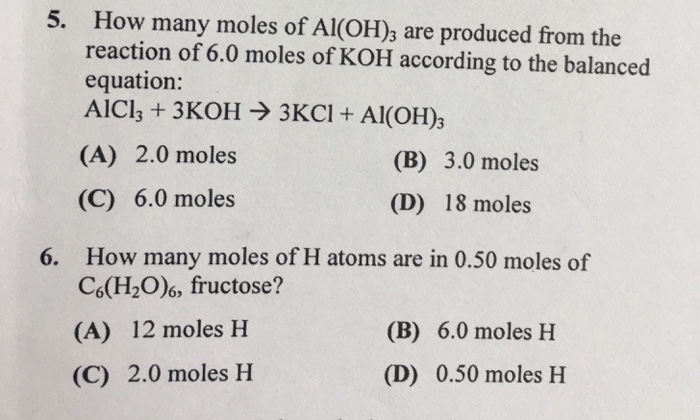 5. How many moles of $Al(OH)_3$ are produced from the reaction of 6.0 moles of KOH according to the balanced equation:
$AlCl_3 + 3KOH \rightarrow 3KCl + Al(OH)_3$

(A) 2.0 moles
(B) 3.0 moles
(C) 6.0 moles
(D) 18 moles

6. How many moles of H atoms are in 0.50 moles of $C_6(H_2O)_6$, fructose?

(A) 12 moles H
(B) 6.0 moles H
(C) 2.0 moles H
(D) 0.50 moles H